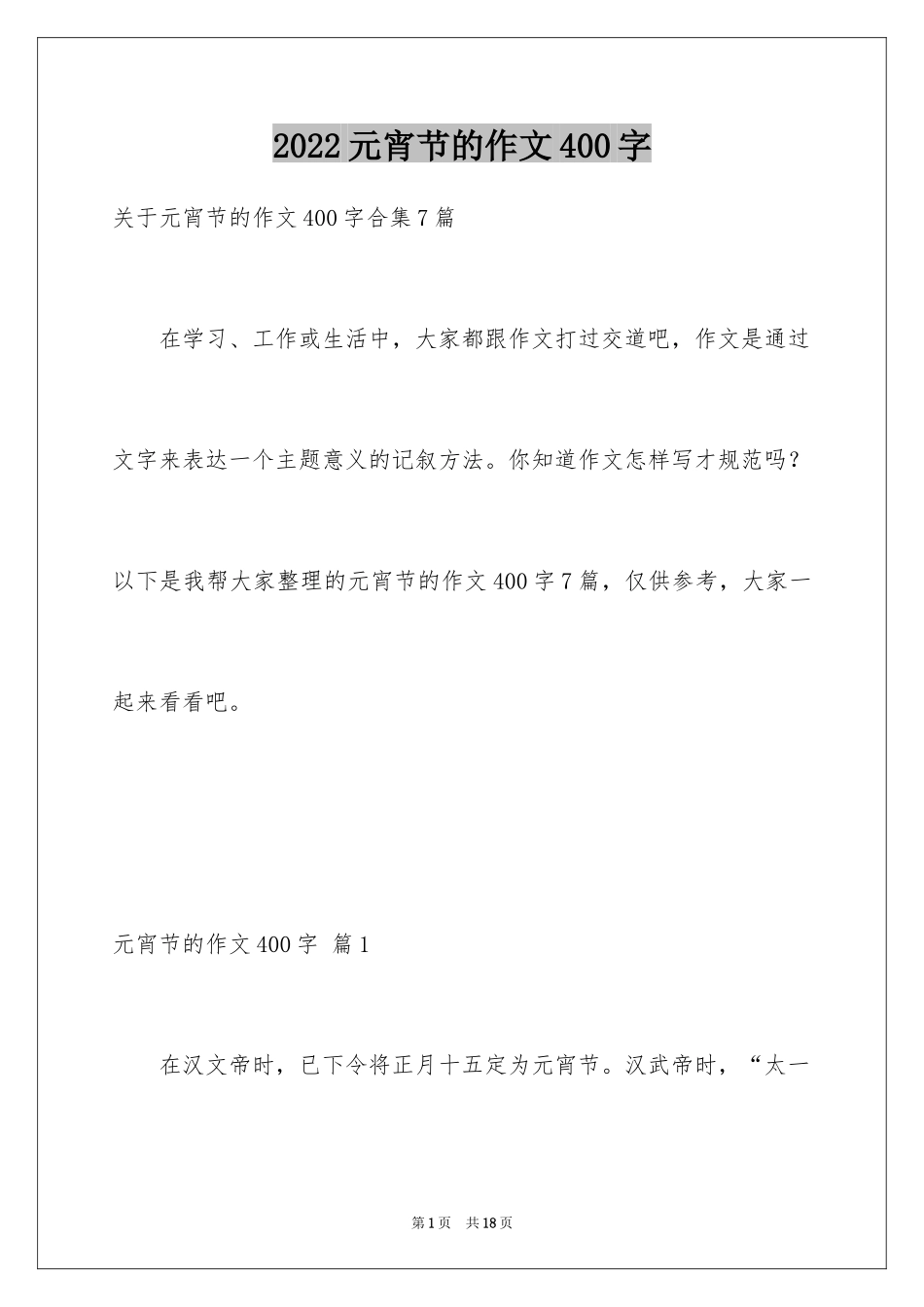 2022元宵节的作文400字

关于元宵节的作文400字合集7篇

在学习、工作或生活中，大家都跟作文打过交道吧，作文是通过文字来表达一个主题意义的记叙方法。你知道作文怎样写才规范吗？以下是我帮大家整理的元宵节的作文400字7篇，仅供参考，大家一起来看看吧。

元宵节的作文400字 篇1

在汉文帝时，已下令将正月十五定为元宵节。汉武帝时，“太一

第1页 共18页